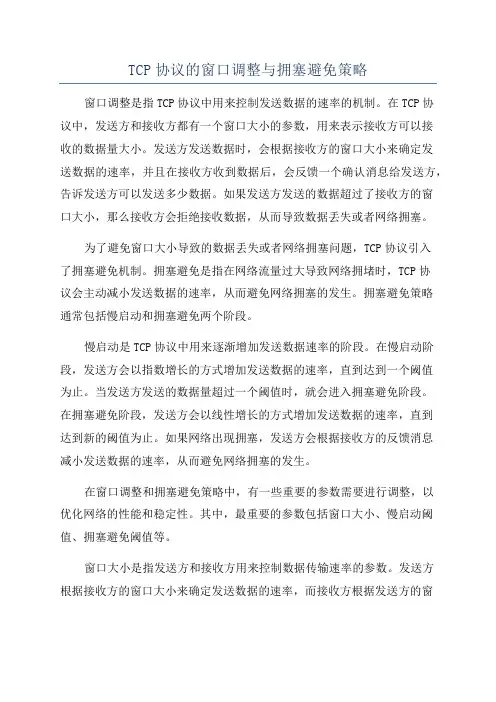 TCP 协议的窗口调整与拥塞避免策略

窗口调整是指 TCP 协议中用来控制发送数据的速率的机制。在 TCP 协议中，发送方和接收方都有一个窗口大小的参数，用来表示接收方可以接收的数据量大小。发送方发送数据时，会根据接收方的窗口大小来确定发送数据的速率，并且在接收方收到数据后，会反馈一个确认消息给发送方，告诉发送方可以发送多少数据。如果发送方发送的数据超过了接收方的窗口大小，那么接收方会拒绝接收数据，从而导致数据丢失或者网络拥塞。

为了避免窗口大小导致的数据丢失或者网络拥塞问题，TCP 协议引入了拥塞避免机制。拥塞避免是指在网络流量过大导致网络拥堵时，TCP 协议会主动减小发送数据的速率，从而避免网络拥塞的发生。拥塞避免策略通常包括慢启动和拥塞避免两个阶段。

慢启动是 TCP 协议中用来逐渐增加发送数据速率的阶段。在慢启动阶段，发送方会以指数增长的方式增加发送数据的速率，直到达到一个阈值为止。当发送方发送的数据量超过一个阈值时，就会进入拥塞避免阶段。在拥塞避免阶段，发送方会以线性增长的方式增加发送数据的速率，直到达到新的阈值为止。如果网络出现拥塞，发送方会根据接收方的反馈消息减小发送数据的速率，从而避免网络拥塞的发生。

在窗口调整和拥塞避免策略中，有一些重要的参数需要进行调整，以优化网络的性能和稳定性。其中，最重要的参数包括窗口大小、慢启动阈值、拥塞避免阈值等。

窗口大小是指发送方和接收方用来控制数据传输速率的参数。发送方根据接收方的窗口大小来确定发送数据的速率，而接收方根据发送方的窗